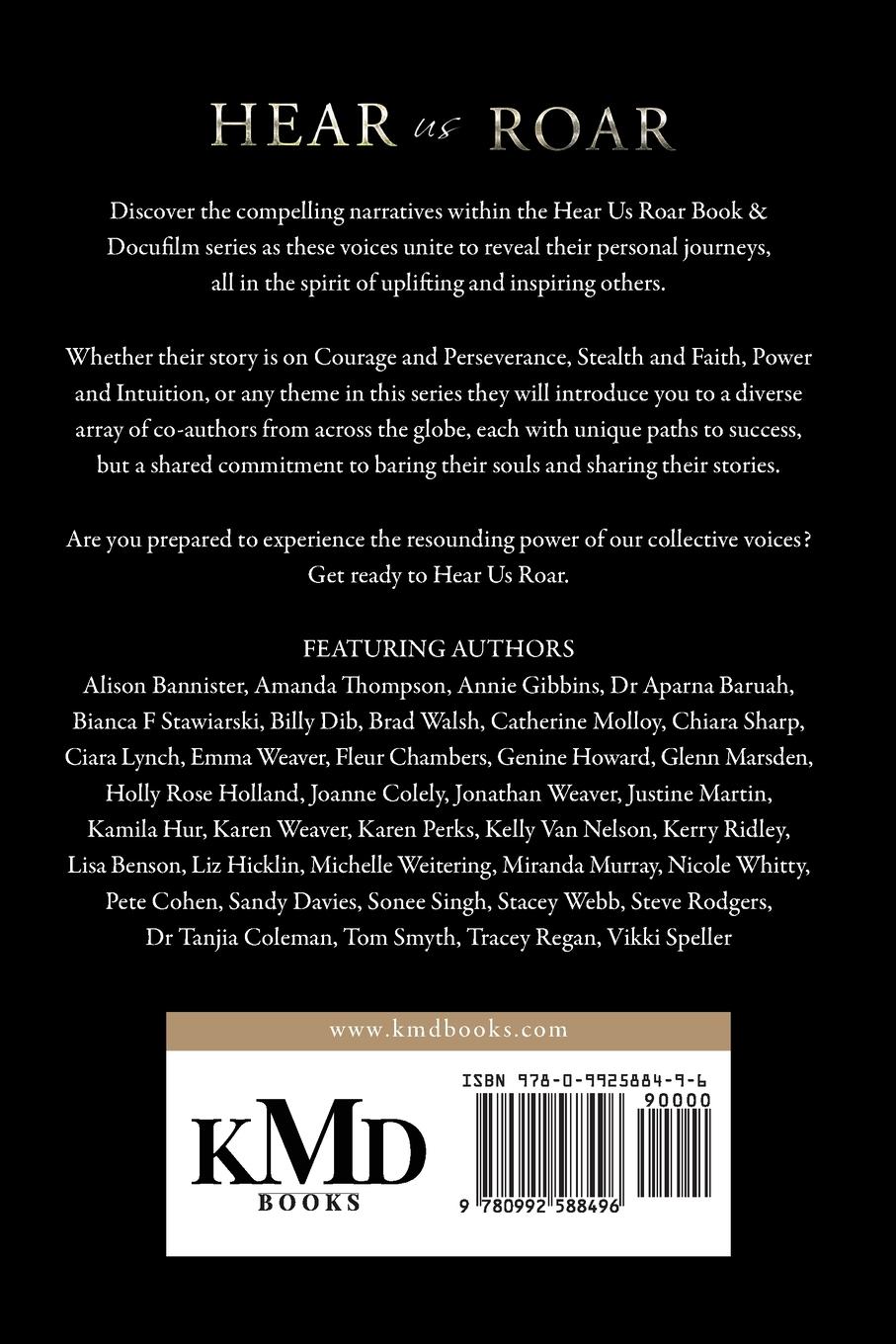 HEAR us ROAR

Discover the compelling narratives within the Hear Us Roar Book & Docufilm series as these voices unite to reveal their personal journeys, all in the spirit of uplifting and inspiring others.

Whether their story is on Courage and Perseverance, Stealth and Faith, Power and Intuition, or any theme in this series they will introduce you to a diverse array of co-authors from across the globe, each with unique paths to success, but a shared commitment to baring their souls and sharing their stories.

Are you prepared to experience the resounding power of our collective voices? Get ready to Hear Us Roar.

FEATURING AUTHORS
Alison Bannister, Amanda Thompson, Annie Gibbins, Dr Aparna Baruah, Bianca F Stawiarski, Billy Dib, Brad Walsh, Catherine Molloy, Chiara Sharp, Ciara Lynch, Emma Weaver, Fleur Chambers, Genine Howard, Glenn Marsden, Holly Rose Holland, Joanne Colely, Jonathan Weaver, Justine Martin, Kamila Hur, Karen Weaver, Karen Perks, Kelly Van Nelson, Kerry Ridley, Lisa Benson, Liz Hicklin, Michelle Weitering, Miranda Murray, Nicole Whitty, Pete Cohen, Sandy Davies, Sonee Singh, Stacey Webb, Steve Rodgers, Dr Tanjia Coleman, Tom Smyth, Tracey Regan, Vikki Speller

www.kmdbooks.com

KMD
BOOKS

ISBN 978-0-9925884-9-6
90000
9 780992 588496